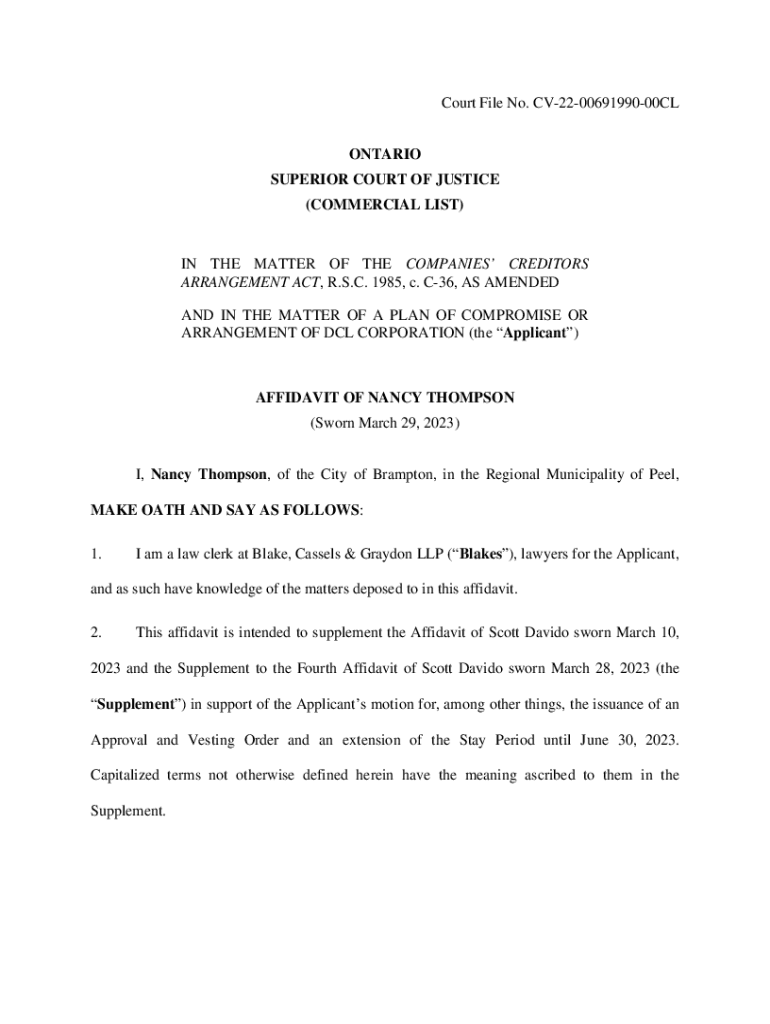 Court File No. CV-22-00691990-00CL

ONTARIO
SUPERIOR COURT OF JUSTICE
(COMMERCIAL LIST)

IN THE MATTER OF THE COMPANIES' CREDITORS ARRANGEMENT ACT, R.S.C. 1985, c. C-36, AS AMENDED

AND IN THE MATTER OF A PLAN OF COMPROMISE OR ARRANGEMENT OF DCL CORPORATION (the "Applicant")

AFFIDAVIT OF NANCY THOMPSON
(Sworn March 29, 2023)

I, Nancy Thompson, of the City of Brampton, in the Regional Municipality of Peel, MAKE OATH AND SAY AS FOLLOWS:

1. I am a law clerk at Blake, Cassels & Graydon LLP ("Blakes"), lawyers for the Applicant, and as such have knowledge of the matters deposed to in this affidavit.

2. This affidavit is intended to supplement the Affidavit of Scott Davido sworn March 10, 2023 and the Supplement to the Fourth Affidavit of Scott Davido sworn March 28, 2023 (the "Supplement") in support of the Applicant's motion for, among other things, the issuance of an Approval and Vesting Order and an extension of the Stay Period until June 30, 2023. Capitalized terms not otherwise defined herein have the meaning ascribed to them in the Supplement.